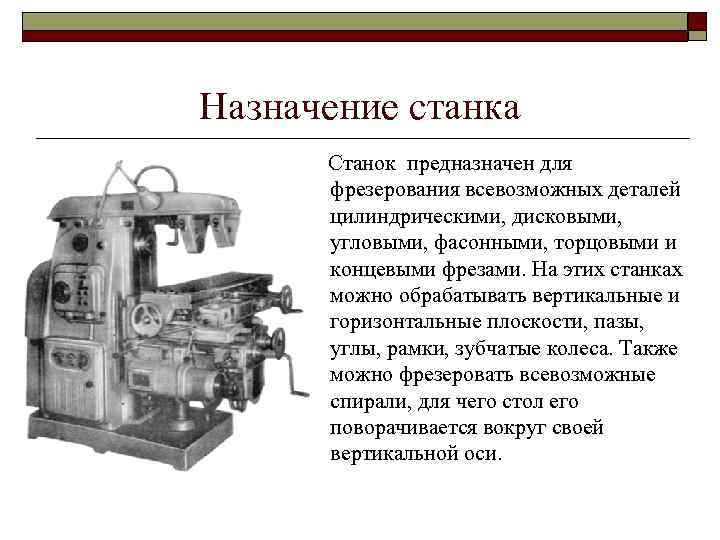 Назначение станка

Станок предназначен для фрезерования всевозможных деталей цилиндрическими, дисковыми, угловыми, фасонными, торцовыми и концевыми фрезами. На этих станках можно обрабатывать вертикальные и горизонтальные плоскости, пазы, углы, рамки, зубчатые колеса. Также можно фрезеровать всевозможные спирали, для чего стол его поворачивается вокруг своей вертикальной оси.